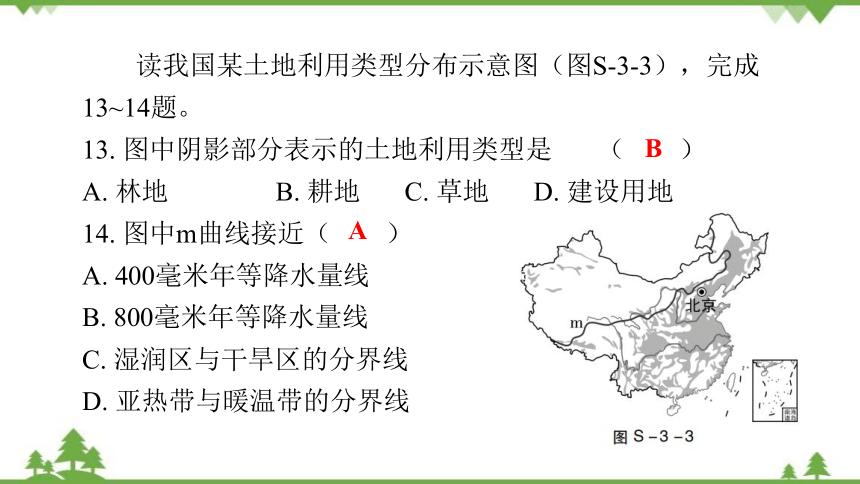 读我国某土地利用类型分布示意图（图S-3-3），完成13~14题。

13. 图中阴影部分表示的土地利用类型是 （ B ）

A. 林地 B. 耕地 C. 草地 D. 建设用地

14. 图中m曲线接近（ A ）

A. 400毫米年等降水量线

B. 800毫米年等降水量线

C. 湿润区与干旱区的分界线

D. 亚热带与暖温带的分界线

北京

m

南海诸岛

图 S－3－3